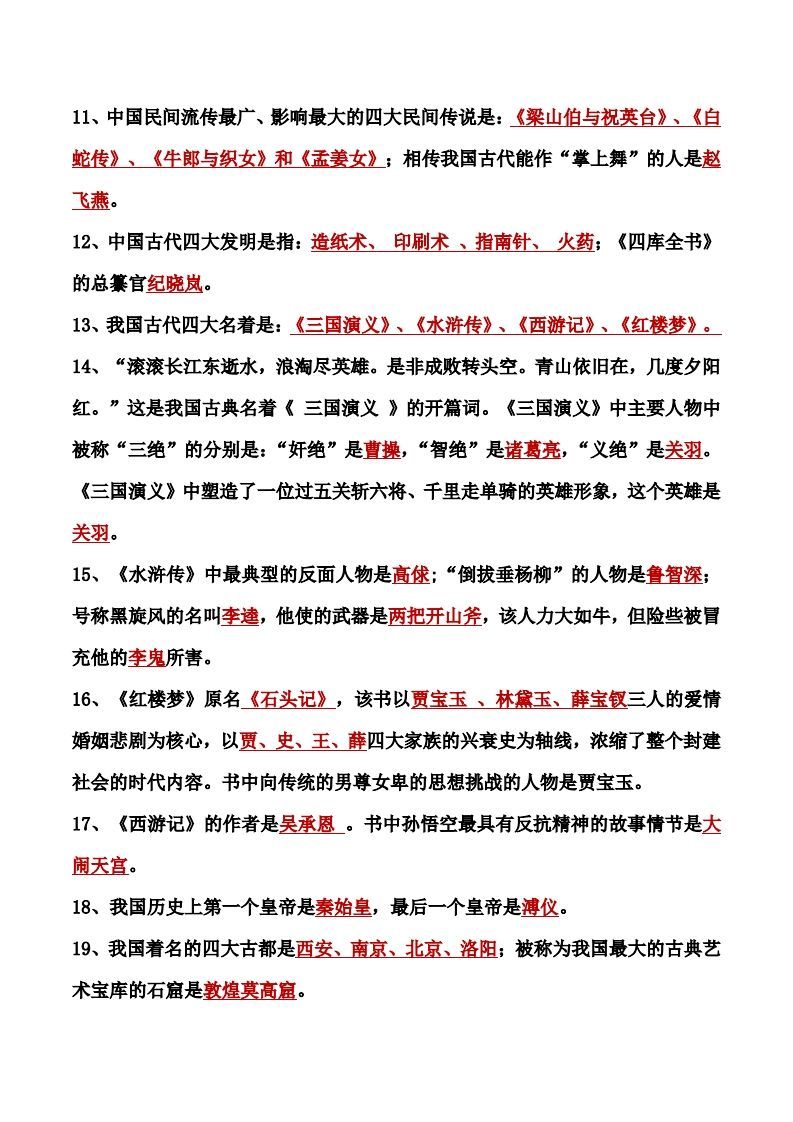 11、中国民间流传最广、影响最大的四大民间传说是：《梁山伯与祝英台》、《白蛇传》、《牛郎与织女》和《孟姜女》；相传我国古代能作“掌上舞”的人是赵飞燕。

12、中国古代四大发明是指：造纸术、 印刷术 、指南针、 火药；《四库全书》的总纂官纪晓岚。

13、我国古代四大名着是：《三国演义》、《水浒传》、《西游记》、《红楼梦》。

14、“滚滚长江东逝水，浪淘尽英雄。是非成败转头空。青山依旧在，几度夕阳红。”这是我国古典名着《 三国演义 》的开篇词。《三国演义》中主要人物中被称“三绝”的分别是：“奸绝”是曹操，“智绝”是诸葛亮，“义绝”是关羽。《三国演义》中塑造了一位过五关斩六将、千里走单骑的英雄形象，这个英雄是关羽。

15、《水浒传》中最典型的反面人物是高俅；“倒拔垂杨柳”的人物是鲁智深；号称黑旋风的名叫李逵，他使的武器是两把开山斧，该人力大如牛，但险些被冒充他的李鬼所害。

16、《红楼梦》原名《石头记》，该书以贾宝玉 、林黛玉、薛宝钗三人的爱情婚姻悲剧为核心，以贾、史、王、薛四大家族的兴衰史为轴线，浓缩了整个封建社会的时代内容。书中向传统的男尊女卑的思想挑战的人物是贾宝玉。

17、《西游记》的作者是吴承恩 。书中孙悟空最具有反抗精神的故事情节是大闹天宫。

18、我国历史上第一个皇帝是秦始皇，最后一个皇帝是溥仪。

19、我国着名的四大古都是西安、南京、北京、洛阳；被称为我国最大的古典艺术宝库的石窟是敦煌莫高窟。